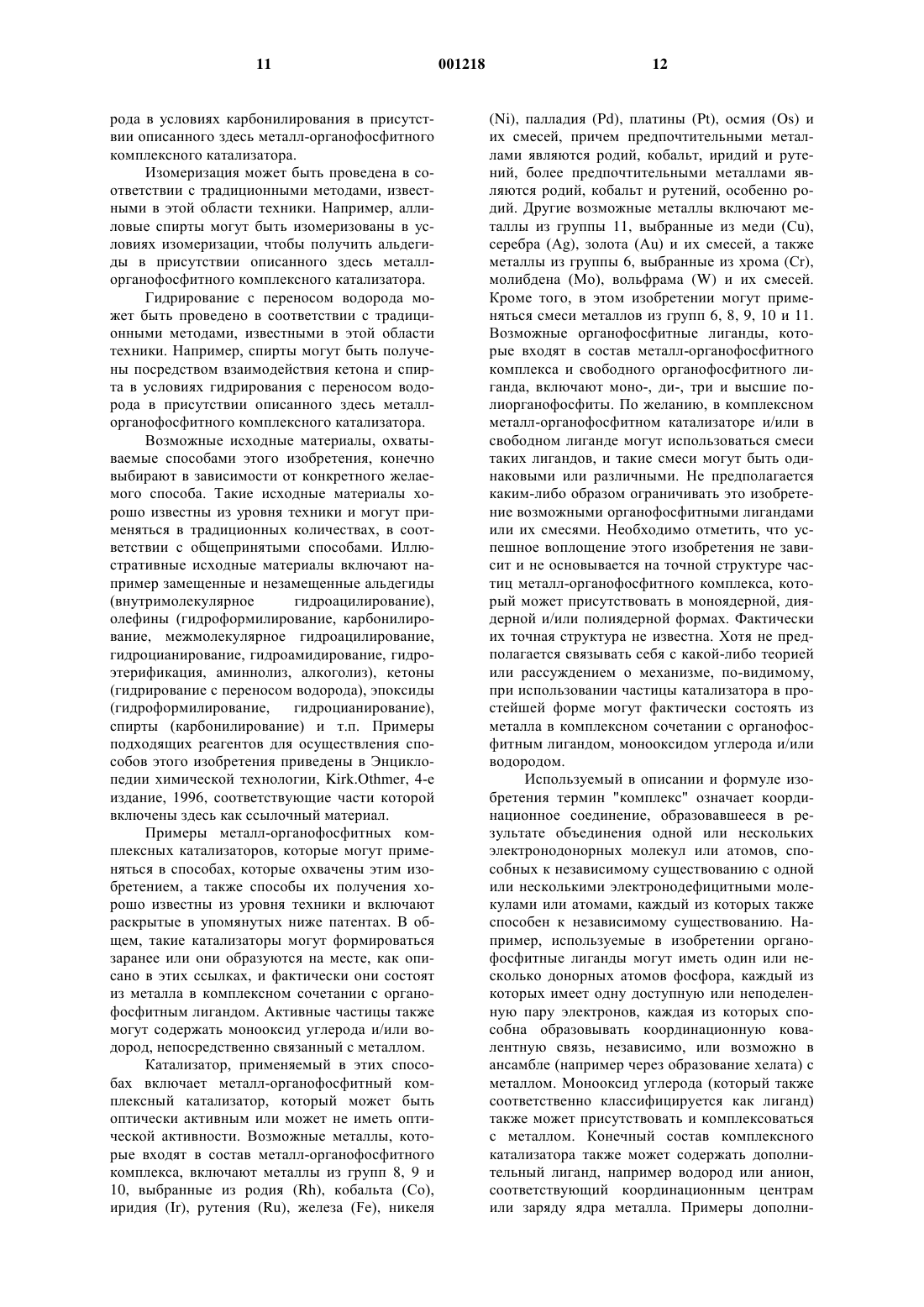 11 001218 12

рода в условиях карбонилирования в присутствии описанного здесь металл-органофосфитного комплексного катализатора.

Изомеризация может быть проведена в соответствии с традиционными методами, известными в этой области техники. Например, аллиловые спирты могут быть изомеризованы в условиях изомеризации, чтобы получить альдегиды в присутствии описанного здесь металл-органофосфитного комплексного катализатора.

Гидрирование с переносом водорода может быть проведено в соответствии с традиционными методами, известными в этой области техники. Например, спирты могут быть получены посредством взаимодействия кетона и спирта в условиях гидрирования с переносом водорода в присутствии описанного здесь металл-органофосфитного комплексного катализатора.

Возможные исходные материалы, охватываемые способами этого изобретения, конечно выбирают в зависимости от конкретного желаемого способа. Такие исходные материалы хорошо известны из уровня техники и могут применяться в традиционных количествах, в соответствии с общепринятыми способами. Иллюстративные исходные материалы включают например замещенные и незамещенные альдегиды (внутримолекулярное гидроацилирование), олефины (гидроформилирование, карбонилирование, межмолекулярное гидроацилирование, гидроцианирование, гидроамидирование, гидроэтерификация, аминнолиз, алкоголиз), кетоны (гидрирование с переносом водорода), эпоксиды (гидроформилирование, гидроцианирование), спирты (карбонилирование) и т.п. Примеры подходящих реагентов для осуществления способов этого изобретения приведены в Энциклопедии химической технологии, Kirk.Othmer, 4-е издание, 1996, соответствующие части которой включены здесь как ссылочный материал.

Примеры металл-органофосфитных комплексных катализаторов, которые могут применяться в способах, которые охвачены этим изобретением, а также способы их получения хорошо известны из уровня техники и включают раскрытые в упомянутых ниже патентах. В общем, такие катализаторы могут формироваться заранее или они образуются на месте, как описано в этих ссылках, и фактически они состоят из металла в комплексном сочетании с органофосфитным лигандом. Активные частицы также могут содержать монооксид углерода и/или водород, непосредственно связанный с металлом.

Катализатор, применяемый в этих способах включает металл-органофосфитный комплексный катализатор, который может быть оптически активным или может не иметь оптической активности. Возможные металлы, которые входят в состав металл-органофосфитного комплекса, включают металлы из групп 8, 9 и 10, выбранные из родия (Rh), кобальта (Co), иридия (Ir), рутения (Ru), железа (Fe), никеля (Ni), палладия (Pd), платины (Pt), осмия (Os) и их смесей, причем предпочтительными металлами являются родий, кобальт, иридий и рутений, более предпочтительными металлами являются родий, кобальт и рутений, особенно родий. Другие возможные металлы включают металлы из группы 11, выбранные из меди (Cu), серебра (Ag), золота (Au) и их смесей, а также металлы из группы 6, выбранные из хрома (Cr), молибдена (Mo), вольфрама (W) и их смесей. Кроме того, в этом изобретении могут применяться смеси металлов из групп 6, 8, 9, 10 и 11. Возможные органофосфитные лиганды, которые входят в состав металл-органофосфитного комплекса и свободного органофосфитного лиганда, включают моно-, ди-, три и высшие полиорганофосфиты. По желанию, в комплексном металл-органофосфитном катализаторе и/или в свободном лиганде могут использоваться смеси таких лигандов, и такие смеси могут быть одинаковыми или различными. Не предполагается каким-либо образом ограничивать это изобретение возможными органофосфитными лигандами или их смесями. Необходимо отметить, что успешное воплощение этого изобретения не зависит и не основывается на точной структуре частиц металл-органофосфитного комплекса, который может присутствовать в моноядерной, диядерной и/или полиядерной формах. Фактически их точная структура не известна. Хотя не предполагается связывать себя с какой-либо теорией или рассуждением о механизме, по-видимому, при использовании частицы катализатора в простейшей форме могут фактически состоять из металла в комплексном сочетании с органофосфитным лигандом, монооксидом углерода и/или водородом.

Используемый в описании и формуле изобретения термин "комплекс" означает координационное соединение, образовавшееся в результате объединения одной или нескольких электронодонорных молекул или атомов, способных к независимому существованию с одной или несколькими электронодефицитными молекулами или атомами, каждый из которых также способен к независимому существованию. Например, используемые в изобретении органофосфитные лиганды могут иметь один или несколько донорных атомов фосфора, каждый из которых имеет одну доступную или неподеленную пару электронов, каждая из которых способна образовывать координационную ковалентную связь, независимо, или возможно в ансамбле (например через образование хелата) с металлом. Монооксид углерода (который также соответственно классифицируется как лиганд) также может присутствовать и комплексоваться с металлом. Конечный состав комплексного катализатора также может содержать дополнительный лиганд, например водород или анион, соответствующий координационным центрам или заряду ядра металла. Примеры дополни-